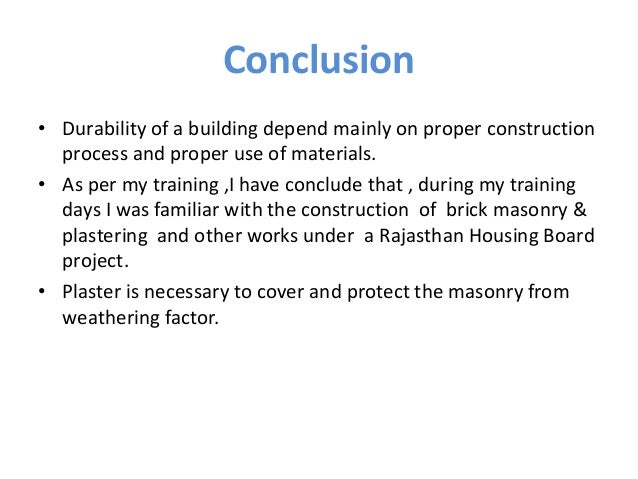 Conclusion

• Durability of a building depend mainly on proper construction process and proper use of materials.

• As per my training ,I have conclude that , during my training days I was familiar with the construction of brick masonry & plastering and other works under a Rajasthan Housing Board project.

• Plaster is necessary to cover and protect the masonry from weathering factor.